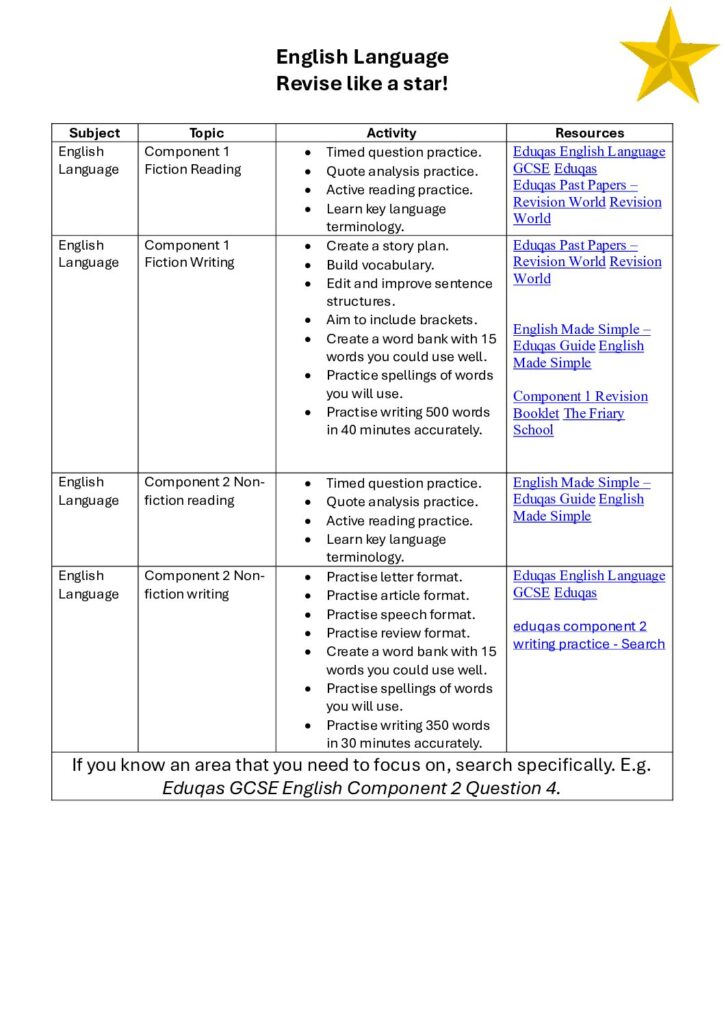 English Language
Revise like a star!

| Subject | Topic | Activity | Resources |
|---|---|---|---|
| English Language | Component 1 Fiction Reading | • Timed question practice. • Quote analysis practice. • Active reading practice. • Learn key language terminology. | Eduqas English Language GCSE Eduqas Eduqas Past Papers – Revision World Revision World |
| English Language | Component 1 Fiction Writing | • Create a story plan. • Build vocabulary. • Edit and improve sentence structures. • Aim to include brackets. • Create a word bank with 15 words you could use well. • Practice spellings of words you will use. • Practise writing 500 words in 40 minutes accurately. | Eduqas Past Papers – Revision World Revision World  English Made Simple – Eduqas Guide English Made Simple  Component 1 Revision Booklet The Friary School |
| English Language | Component 2 Non-fiction reading | • Timed question practice. • Quote analysis practice. • Active reading practice. • Learn key language terminology. | English Made Simple – Eduqas Guide English Made Simple |
| English Language | Component 2 Non-fiction writing | • Practise letter format. • Practise article format. • Practise speech format. • Practise review format. • Create a word bank with 15 words you could use well. • Practise spellings of words you will use. • Practise writing 350 words in 30 minutes accurately. | Eduqas English Language GCSE Eduqas  eduqas component 2 writing practice - Search |

If you know an area that you need to focus on, search specifically. E.g. Eduqas GCSE English Component 2 Question 4.